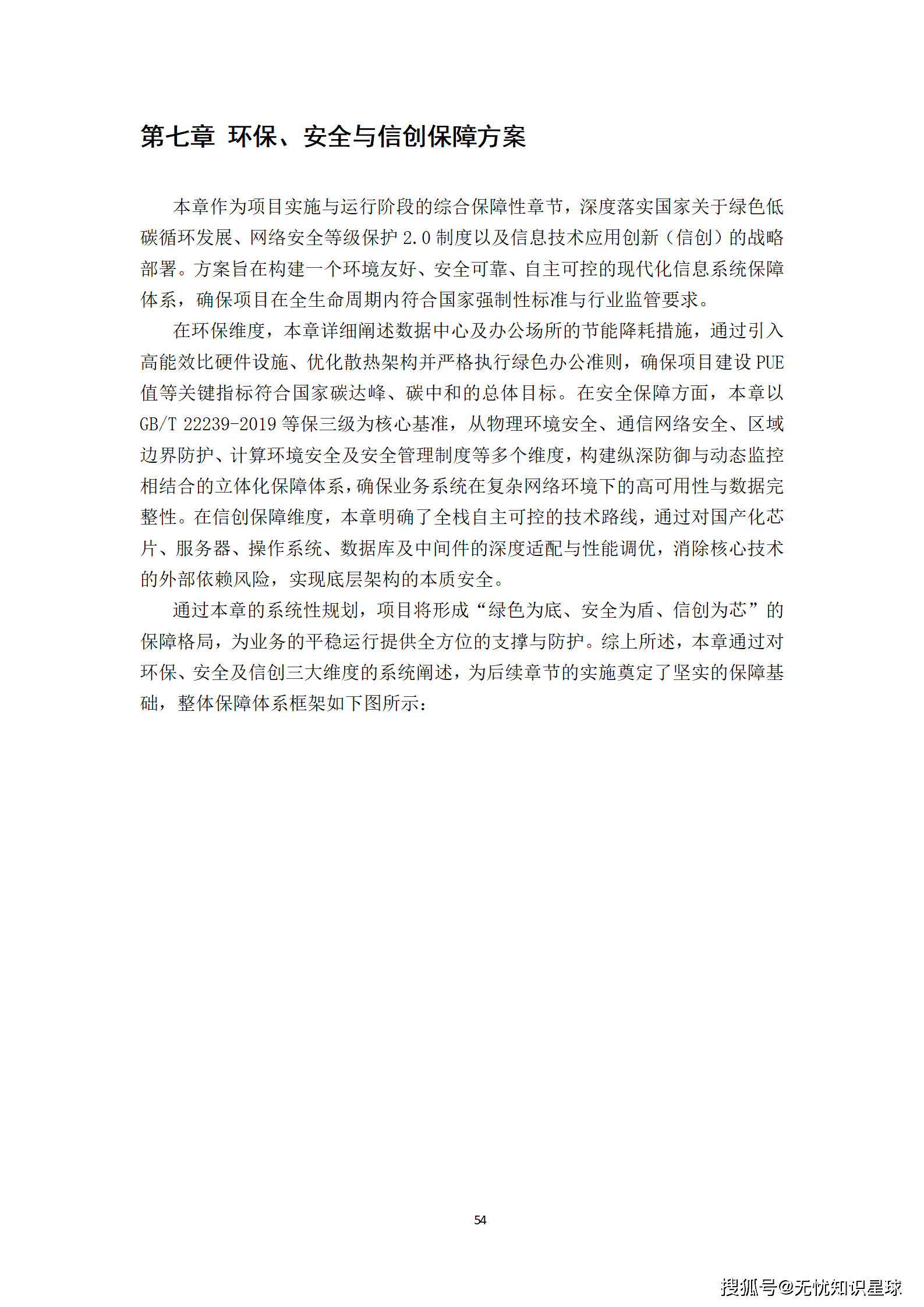 第七章 环保、安全与信创保障方案

本章作为项目实施与运行阶段的综合保障性章节，深度落实国家关于绿色低碳循环发展、网络安全等级保护 2.0 制度以及信息技术应用创新（信创）的战略部署。方案旨在构建一个环境友好、安全可靠、自主可控的现代化信息系统保障体系，确保项目在全生命周期内符合国家强制性标准与行业监管要求。

在环保维度，本章详细阐述数据中心及办公场所的节能降耗措施，通过引入高能效比硬件设施、优化散热架构并严格执行绿色办公准则，确保项目建设 PUE 值等关键指标符合国家碳达峰、碳中和的总体目标。在安全保障方面，本章以 GB/T 22239-2019 等保三级为核心基准，从物理环境安全、通信网络安全、区域边界防护、计算环境安全及安全管理制度等多个维度，构建纵深防御与动态监控相结合的立体化保障体系，确保业务系统在复杂网络环境下的高可用性与数据完整性。在信创保障维度，本章明确了全栈自主可控的技术路线，通过对国产化芯片、服务器、操作系统、数据库及中间件的深度适配与性能调优，消除核心技术的外部依赖风险，实现底层架构的本质安全。

通过本章的系统性规划，项目将形成“绿色为底、安全为盾、信创为芯”的保障格局，为业务的平稳运行提供全方位的支撑与防护。综上所述，本章通过对环保、安全及信创三大维度的系统阐述，为后续章节的实施奠定了坚实的保障基础，整体保障体系框架如下图所示：

54

搜狐号@无忧知识星球